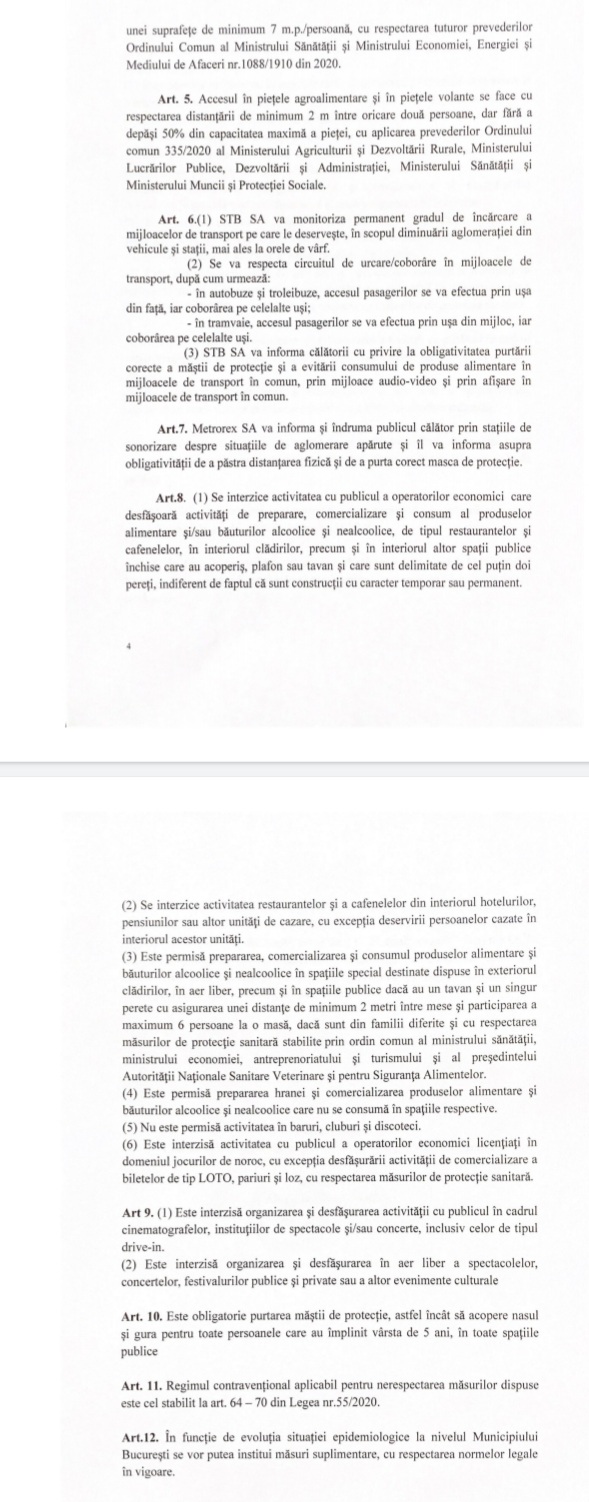 unei suprafețe de minimum 7 m.p./persoană, cu respectarea tuturor prevederilor Ordinului Comun al Ministrului Sănătății și Ministrului Economiei, Energiei și Mediului de Afaceri nr.1088/1910 din 2020.

Art. 5. Accesul în piețele agroalimentare și în piețele volante se face cu respectarea distanțării de minimum 2 m între oricare două persoane, dar fără a depăși 50% din capacitatea maximă a pieței, cu aplicarea prevederilor Ordinului comun 335/2020 al Ministerului Agriculturii și Dezvoltării Rurale, Ministerului Lucrărilor Publice, Dezvoltării și Administrației, Ministerului Sănătății și Ministerului Muncii și Protecției Sociale.

Art. 6.(1) STB SA va monitoriza permanent gradul de încărcare a mijloacelor de transport pe care le deservește, în scopul diminuării aglomerației din vehicule și stații, mai ales la orele de vârf.
(2) Se va respecta circuitul de urcare/coborâre în mijloacele de transport, după cum urmează:
- în autobuze și troleibuze, accesul pasagerilor se va efectua prin ușa din față, iar coborârea pe celelalte uși;
- în tramvaie, accesul pasagerilor se va efectua prin ușa din mijloc, iar coborârea pe celelalte uși.
(3) STB SA va informa călătorii cu privire la obligativitatea purtării corecte a măștii de protecție și a evitării consumului de produse alimentare în mijloacele de transport în comun, prin mijloace audio-video și prin afișare în mijloacele de transport în comun.

Art.7. Metrorex SA va informa și îndruma publicul călător prin stațiile de sonorizare despre situațiile de aglomerare apărute și îl va informa asupra obligativității de a păstra distanțarea fizică și de a purta corect masca de protecție.

Art.8. (1) Se interzice activitatea cu publicul a operatorilor economici care desfășoară activități de preparare, comercializare și consum al produselor alimentare și/sau băuturilor alcoolice și nealcoolice, de tipul restaurantelor și cafenelelor, în interiorul clădirilor, precum și în interiorul altor spații publice închise care au acoperiș, plafon sau tavan și care sunt delimitate de cel puțin doi pereți, indiferent de faptul că sunt construcții cu caracter temporar sau permanent.

4

(2) Se interzice activitatea restaurantelor și a cafenelelor din interiorul hotelurilor, pensiunilor sau altor unități de cazare, cu excepția deservirii persoanelor cazate în interiorul acestor unități.
(3) Este permisă prepararea, comercializarea și consumul produselor alimentare și băuturilor alcoolice și nealcoolice în spațiile special destinate dispuse în exteriorul clădirilor, în aer liber, precum și în spațiile publice dacă au un tavan și un singur perete cu asigurarea unei distanțe de minimum 2 metri între mese și participarea a maximum 6 persoane la o masă, dacă sunt din familii diferite și cu respectarea măsurilor de protecție sanitară stabilite prin ordin comun al ministrului sănătății, ministrului economiei, antreprenoriatului și turismului și al președintelui Autorității Naționale Sanitare Veterinare și pentru Siguranța Alimentelor.
(4) Este permisă prepararea hranei și comercializarea produselor alimentare și băuturilor alcoolice și nealcoolice care nu se consumă în spațiile respective.
(5) Nu este permisă activitatea în baruri, cluburi și discoteci.
(6) Este interzisă activitatea cu publicul a operatorilor economici licențiați în domeniul jocurilor de noroc, cu excepția desfășurării activității de comercializare a biletelor de tip LOTO, pariuri și loz, cu respectarea măsurilor de protecție sanitară.

Art 9. (1) Este interzisă organizarea și desfășurarea activității cu publicul în cadrul cinematografelor, instituțiilor de spectacole și/sau concerte, inclusiv celor de tipul drive-in.
(2) Este interzisă organizarea și desfășurarea în aer liber a spectacolelor, concertelor, festivalurilor publice și private sau a altor evenimente culturale

Art. 10. Este obligatorie purtarea măștii de protecție, astfel încât să acopere nasul și gura pentru toate persoanele care au împlinit vârsta de 5 ani, în toate spațiile publice

Art. 11. Regimul contravențional aplicabil pentru nerespectarea măsurilor dispuse este cel stabilit la art. 64 – 70 din Legea nr.55/2020.

Art.12. În funcție de evoluția situației epidemiologice la nivelul Municipiului București se vor putea institui măsuri suplimentare, cu respectarea normelor legale în vigoare.